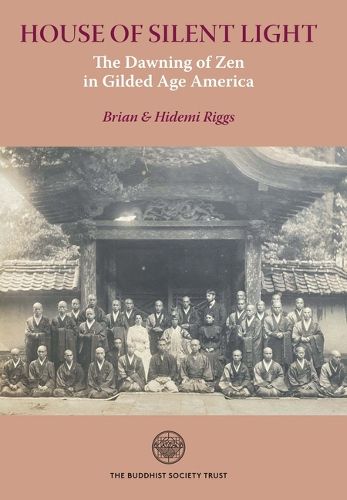 HOUSE OF SILENT LIGHT

The Dawning of Zen in Gilded Age America

Brian & Hidemi Riggs

THE BUDDHIST SOCIETY TRUST